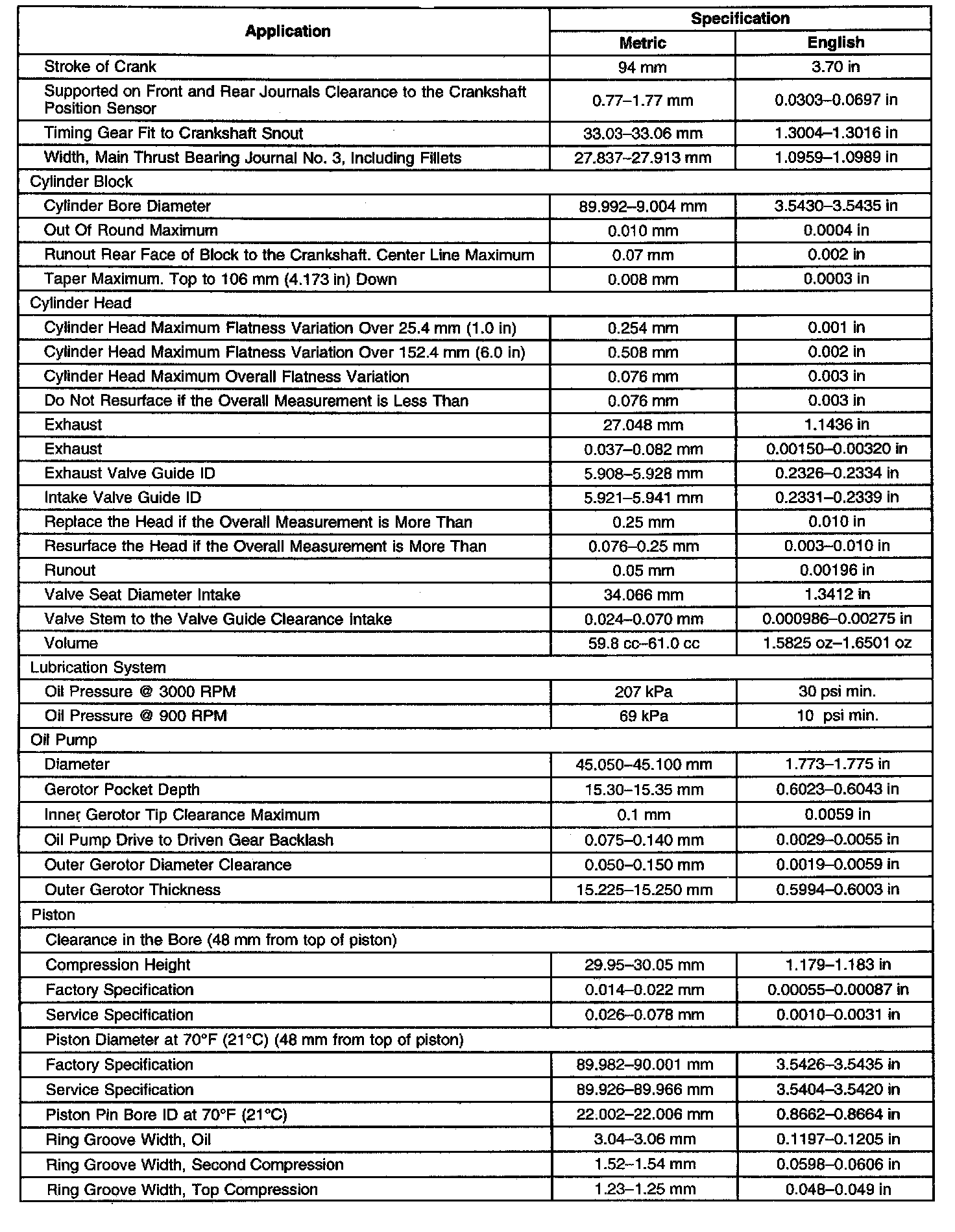 | Application | Specification Metric | Specification English |
|---|---|---|
| Stroke of Crank | 94 mm | 3.70 in |
| Supported on Front and Rear Journals Clearance to the Crankshaft Position Sensor | 0.77–1.77 mm | 0.0303–0.0697 in |
| Timing Gear Fit to Crankshaft Snout | 33.03–33.06 mm | 1.3004–1.3016 in |
| Width, Main Thrust Bearing Journal No. 3, Including Fillets | 27.837–27.913 mm | 1.0959–1.0989 in |
| Cylinder Block | | |
| Cylinder Bore Diameter | 89.992–9.004 mm | 3.5430–3.5435 in |
| Out Of Round Maximum | 0.010 mm | 0.0004 in |
| Runout Rear Face of Block to the Crankshaft. Center Line Maximum | 0.07 mm | 0.002 in |
| Taper Maximum. Top to 106 mm (4.173 in) Down | 0.008 mm | 0.0003 in |
| Cylinder Head | | |
| Cylinder Head Maximum Flatness Variation Over 25.4 mm (1.0 in) | 0.254 mm | 0.001 in |
| Cylinder Head Maximum Flatness Variation Over 152.4 mm (6.0 in) | 0.508 mm | 0.002 in |
| Cylinder Head Maximum Overall Flatness Variation | 0.076 mm | 0.003 in |
| Do Not Resurface if the Overall Measurement is Less Than | 0.076 mm | 0.003 in |
| Exhaust | 27.048 mm | 1.1436 in |
| Exhaust | 0.037–0.082 mm | 0.00150–0.00320 in |
| Exhaust Valve Guide ID | 5.908–5.928 mm | 0.2326–0.2334 in |
| Intake Valve Guide ID | 5.921–5.941 mm | 0.2331–0.2339 in |
| Replace the Head if the Overall Measurement is More Than | 0.25 mm | 0.010 in |
| Resurface the Head if the Overall Measurement is More Than | 0.076–0.25 mm | 0.003–0.010 in |
| Runout | 0.05 mm | 0.00196 in |
| Valve Seat Diameter Intake | 34.066 mm | 1.3412 in |
| Valve Stem to the Valve Guide Clearance Intake | 0.024–0.070 mm | 0.000986–0.00275 in |
| Volume | 59.8 cc–61.0 cc | 1.5825 oz–1.6501 oz |
| Lubrication System | | |
| Oil Pressure @ 3000 RPM | 207 kPa | 30 psi min. |
| Oil Pressure @ 900 RPM | 69 kPa | 10 psi min. |
| Oil Pump | | |
| Diameter | 45.050–45.100 mm | 1.773–1.775 in |
| Gerotor Pocket Depth | 15.30–15.35 mm | 0.6023–0.6043 in |
| Inner Gerotor Tip Clearance Maximum | 0.1 mm | 0.0059 in |
| Oil Pump Drive to Driven Gear Backlash | 0.075–0.140 mm | 0.0029–0.0055 in |
| Outer Gerotor Diameter Clearance | 0.050–0.150 mm | 0.0019–0.0059 in |
| Outer Gerotor Thickness | 15.225–15.250 mm | 0.5994–0.6003 in |
| Piston | | |
| Clearance in the Bore (48 mm from top of piston) | | |
| Compression Height | 29.95–30.05 mm | 1.179–1.183 in |
| Factory Specification | 0.014–0.022 mm | 0.00055–0.00087 in |
| Service Specification | 0.026–0.078 mm | 0.0010–0.0031 in |
| Piston Diameter at 70°F (21°C) (48 mm from top of piston) | | |
| Factory Specification | 89.982–90.001 mm | 3.5426–3.5435 in |
| Service Specification | 89.926–89.966 mm | 3.5404–3.5420 in |
| Piston Pin Bore ID at 70°F (21°C) | 22.002–22.006 mm | 0.8662–0.8664 in |
| Ring Groove Width, Oil | 3.04–3.06 mm | 0.1197–0.1205 in |
| Ring Groove Width, Second Compression | 1.52–1.54 mm | 0.0598–0.0606 in |
| Ring Groove Width, Top Compression | 1.23–1.25 mm | 0.048–0.049 in |